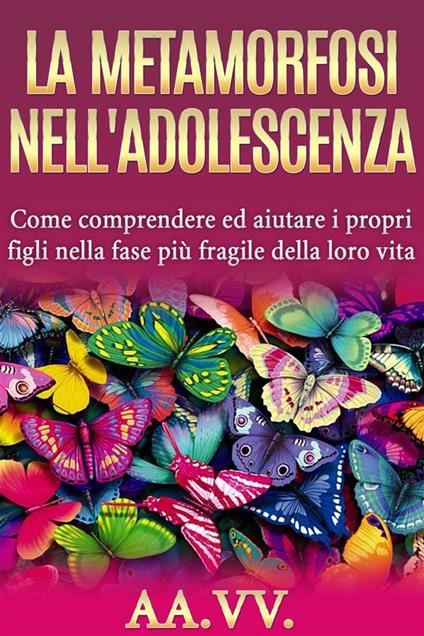 LA METAMORFOSI NELL'ADOLESCENZA

Come comprendere ed aiutare i propri figli nella fase più fragile della loro vita

AA.VV.